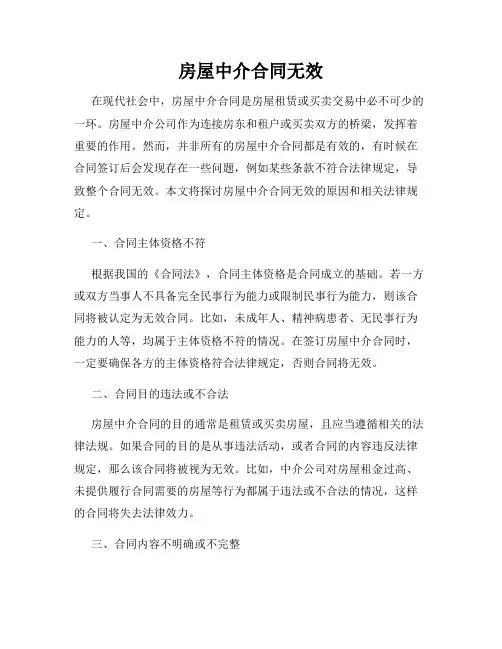 房屋中介合同无效

在现代社会中，房屋中介合同是房屋租赁或买卖交易中必不可少的一环。房屋中介公司作为连接房东和租户或买卖双方的桥梁，发挥着重要的作用。然而，并非所有的房屋中介合同都是有效的，有时候在合同签订后会发现存在一些问题，例如某些条款不符合法律规定，导致整个合同无效。本文将探讨房屋中介合同无效的原因和相关法律规定。

一、合同主体资格不符

根据我国的《合同法》，合同主体资格是合同成立的基础。若一方或双方当事人不具备完全民事行为能力或限制民事行为能力，则该合同将被认定为无效合同。比如，未成年人、精神病患者、无民事行为能力的人等，均属于主体资格不符的情况。在签订房屋中介合同时，一定要确保各方的主体资格符合法律规定，否则合同将无效。

二、合同目的违法或不合法

房屋中介合同的目的通常是租赁或买卖房屋，且应当遵循相关的法律法规。如果合同的目的是从事违法活动，或者合同的内容违反法律规定，那么该合同将被视为无效。比如，中介公司对房屋租金过高、未提供履行合同需要的房屋等行为都属于违法或不合法的情况，这样的合同将失去法律效力。

三、合同内容不明确或不完整